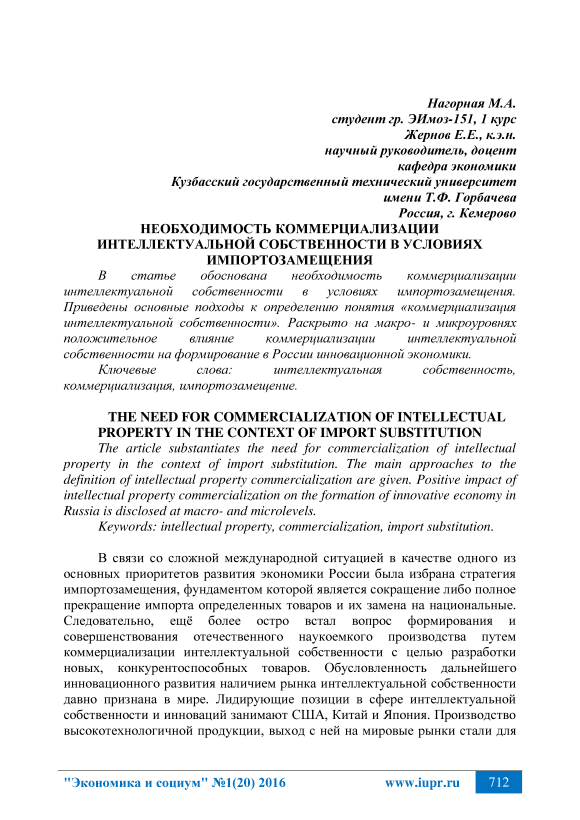 Нагорная М.А.
студент гр. ЭИмоз-151, 1 курс
Жернов Е.Е., к.э.н.
научный руководитель, доцент
кафедра экономики
Кузбасский государственный технический университет
имени Т.Ф. Горбачева
Россия, г. Кемерово

НЕОБХОДИМОСТЬ КОММЕРЦИАЛИЗАЦИИ ИНТЕЛЛЕКТУАЛЬНОЙ СОБСТВЕННОСТИ В УСЛОВИЯХ ИМПОРТОЗАМЕЩЕНИЯ

В статье обоснована необходимость коммерциализации интеллектуальной собственности в условиях импортозамещения. Приведены основные подходы к определению понятия «коммерциализация интеллектуальной собственности». Раскрыто на макро- и микроуровнях положительное влияние коммерциализации интеллектуальной собственности на формирование в России инновационной экономики.

Ключевые слова: интеллектуальная собственность, коммерциализация, импортозамещение.

THE NEED FOR COMMERCIALIZATION OF INTELLECTUAL PROPERTY IN THE CONTEXT OF IMPORT SUBSTITUTION

The article substantiates the need for commercialization of intellectual property in the context of import substitution. The main approaches to the definition of intellectual property commercialization are given. Positive impact of intellectual property commercialization on the formation of innovative economy in Russia is disclosed at macro- and microlevels.

Keywords: intellectual property, commercialization, import substitution.

В связи со сложной международной ситуацией в качестве одного из основных приоритетов развития экономики России была избрана стратегия импортозамещения, фундаментом которой является сокращение либо полное прекращение импорта определенных товаров и их замена на национальные. Следовательно, ещё более остро встал вопрос формирования и совершенствования отечественного наукоемкого производства путем коммерциализации интеллектуальной собственности с целью разработки новых, конкурентоспособных товаров. Обусловленность дальнейшего инновационного развития наличием рынка интеллектуальной собственности давно признана в мире. Лидирующие позиции в сфере интеллектуальной собственности и инноваций занимают США, Китай и Япония. Производство высокотехнологичной продукции, выход с ней на мировые рынки стали для

"Экономика и социум" №1(20) 2016 www.iupr.ru 712